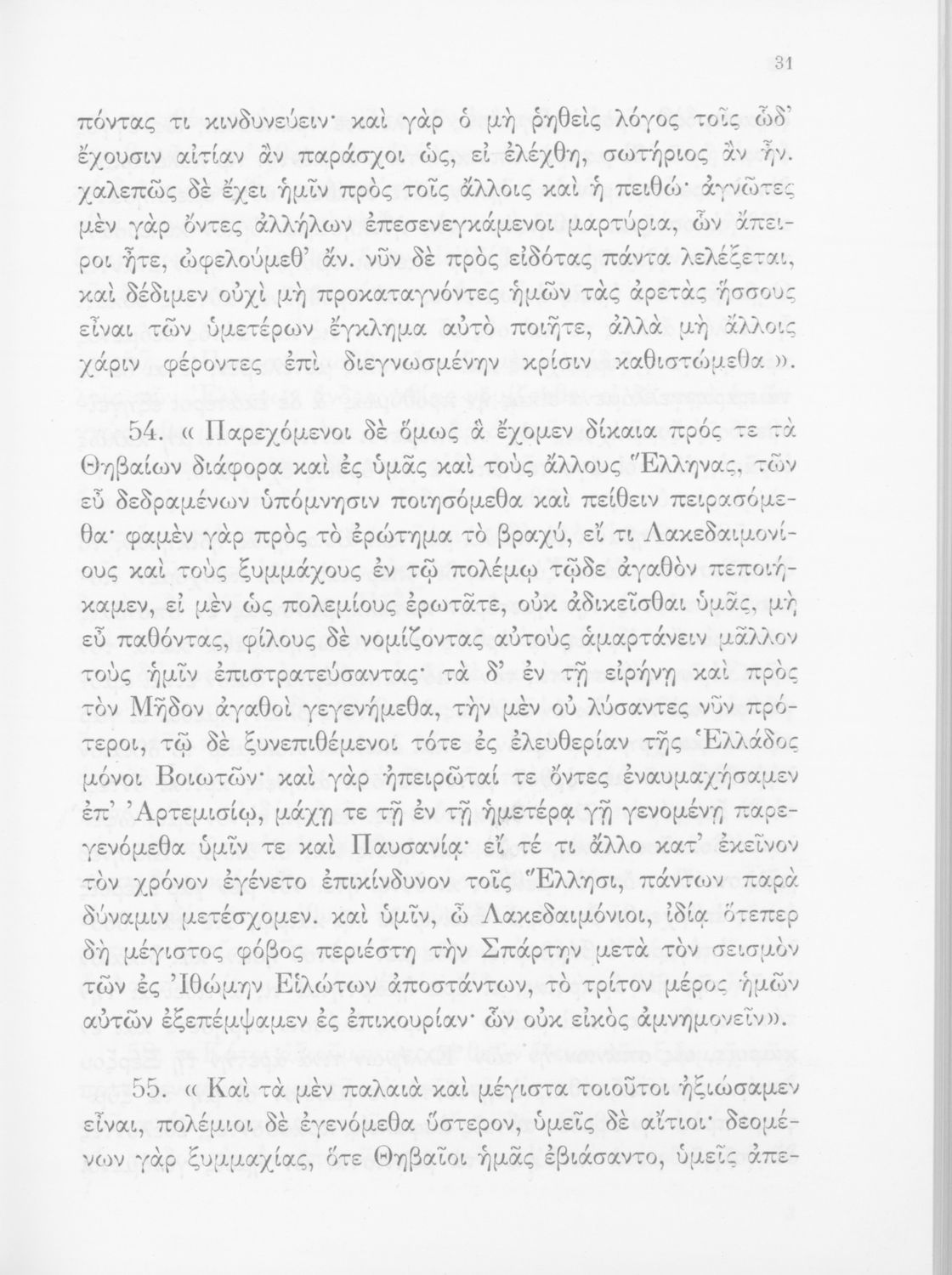 31

πόντας τι κινδυνεύειν· καὶ γὰρ ὁ μὴ ῥηθεὶς λόγος τοῖς ὧδ' ἔχουσιν αἰτίαν ἂν παράσχοι ὡς, εἰ ἐλέχθη, σωτήριος ἂν ἦν. χαλεπῶς δὲ ἔχει ἡμῖν πρὸς τοῖς ἄλλοις καὶ ἡ πειθώ· ἀγνῶτες μὲν γὰρ ὄντες ἀλλήλων ἐπεσενεγκάμενοι μαρτύρια, ὧν ἄπειροι ἦτε, ὠφελούμεθ' ἄν. νῦν δὲ πρὸς εἰδότας πάντα λελέξεται, καὶ δέδιμεν οὐχὶ μὴ προκαταγνόντες ἡμῶν τὰς ἀρετὰς ἥσσους εἶναι τῶν ὑμετέρων ἔγκλημα αὐτὸ ποιῆτε, ἀλλὰ μὴ ἄλλοις χάριν φέροντες ἐπὶ διεγνωσμένην κρίσιν καθιστώμεθα ».

54. « Παρεχόμενοι δὲ ὅμως ἃ ἔχομεν δίκαια πρός τε τὰ Θηβαίων διάφορα καὶ ἐς ὑμᾶς καὶ τοὺς ἄλλους Ἕλληνας, τῶν εὖ δεδραμένων ὑπόμνησιν ποιησόμεθα καὶ πείθειν πειρασόμεθα· φαμὲν γὰρ πρὸς τὸ ἐρώτημα τὸ βραχύ, εἴ τι Λακεδαιμονίους καὶ τοὺς ξυμμάχους ἐν τῷ πολέμῳ τῷδε ἀγαθὸν πεποιήκαμεν, εἰ μὲν ὡς πολεμίους ἐρωτᾶτε, οὐκ ἀδικεῖσθαι ὑμᾶς, μὴ εὖ παθόντας, φίλους δὲ νομίζοντας αὐτοὺς ἁμαρτάνειν μᾶλλον τοὺς ἡμῖν ἐπιστρατεύσαντας· τὰ δ' ἐν τῇ εἰρήνῃ καὶ πρὸς τὸν Μῆδον ἀγαθοὶ γεγενήμεθα, τὴν μὲν οὐ λύσαντες νῦν πρότεροι, τῷ δὲ ξυνεπιθέμενοι τότε ἐς ἐλευθερίαν τῆς Ἑλλάδος μόνοι Βοιωτῶν· καὶ γὰρ ἠπειρῶταί τε ὄντες ἐναυμαχήσαμεν ἐπ' Ἀρτεμισίῳ, μάχῃ τε τῇ ἐν τῇ ἡμετέρᾳ γῇ γενομένῃ παρεγενόμεθα ὑμῖν τε καὶ Παυσανίᾳ· εἴ τέ τι ἄλλο κατ' ἐκεῖνον τὸν χρόνον ἐγένετο ἐπικίνδυνον τοῖς Ἕλλησι, πάντων παρὰ δύναμιν μετέσχομεν. καὶ ὑμῖν, ὦ Λακεδαιμόνιοι, ἰδίᾳ ὅτεπερ δὴ μέγιστος φόβος περιέστη τὴν Σπάρτην μετὰ τὸν σεισμὸν τῶν ἐς Ἰθώμην Εἱλώτων ἀποστάντων, τὸ τρίτον μέρος ἡμῶν αὐτῶν ἐξεπέμψαμεν ἐς ἐπικουρίαν· ὧν οὐκ εἰκὸς ἀμνημονεῖν».

55. « Καὶ τὰ μὲν παλαιὰ καὶ μέγιστα τοιοῦτοι ἠξιώσαμεν εἶναι, πολέμιοι δὲ ἐγενόμεθα ὕστερον, ὑμεῖς δὲ αἴτιοι· δεομένων γὰρ ξυμμαχίας, ὅτε Θηβαῖοι ἡμᾶς ἐβιάσαντο, ὑμεῖς ἀπε-